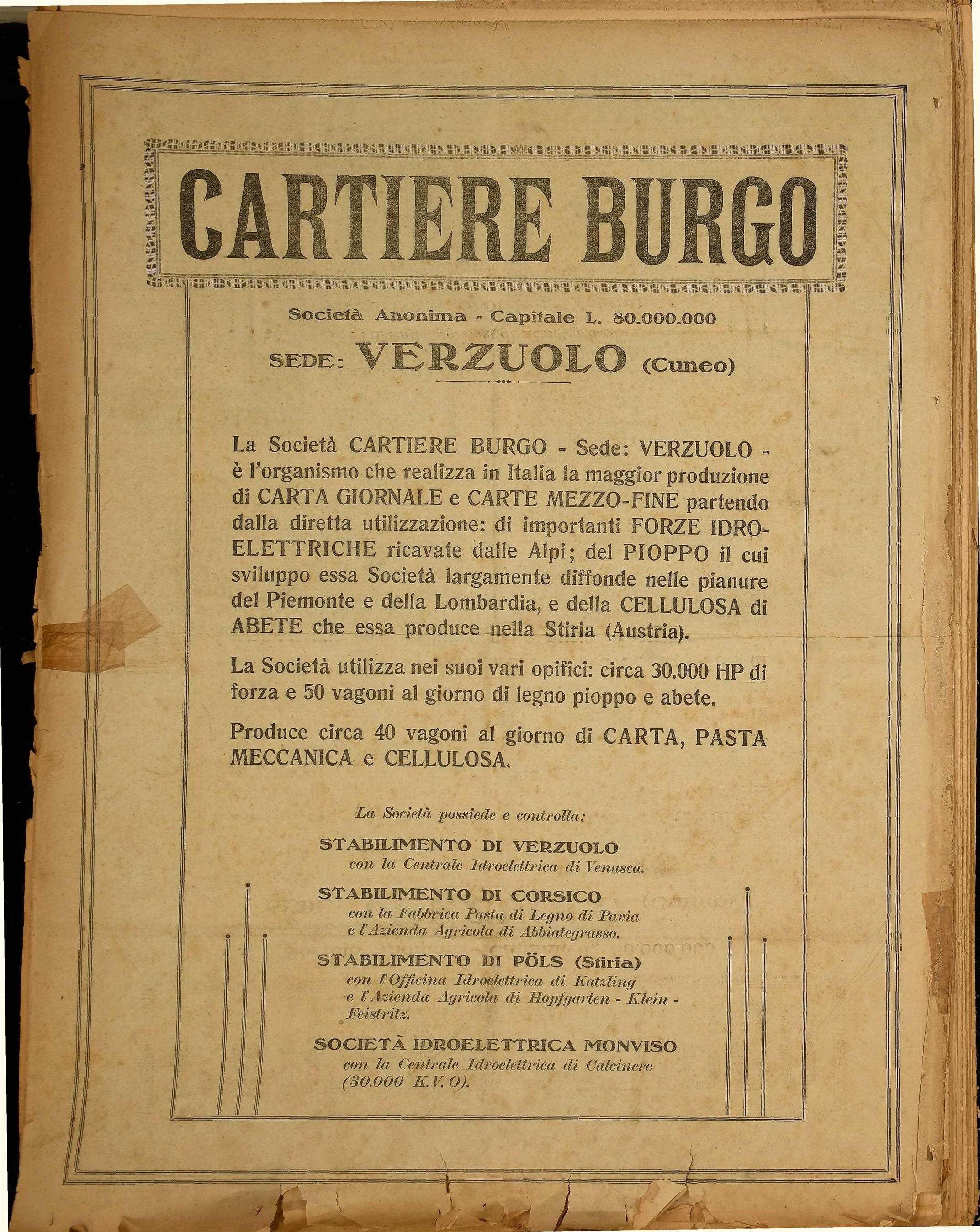 CARTIERE BURGO

Società Anonima - Capitale L. 80.000.000

SEDE: VERZUOLO (Cuneo)

La Società CARTIERE BURGO - Sede: VERZUOLO - è l'organismo che realizza in Italia la maggior produzione di CARTA GIORNALE e CARTE MEZZO-FINE partendo dalla diretta utilizzazione: di importanti FORZE IDROELETTRICHE ricavate dalle Alpi; del PIOPPO il cui sviluppo essa Società largamente diffonde nelle pianure del Piemonte e della Lombardia, e della CELLULOSA di ABETE che essa produce nella Stiria (Austria).

La Società utilizza nei suoi vari opifici: circa 30.000 HP di forza e 50 vagoni al giorno di legno pioppo e abete.

Produce circa 40 vagoni al giorno di CARTA, PASTA MECCANICA e CELLULOSA.

La Società possiede e controlla:

STABILIMENTO DI VERZUOLO
con la Centrale Idroelettrica di Venasca.

STABILIMENTO DI CORSICO
con la Fabbrica Pasta di Legno di Pavia e l'Azienda Agricola di Abbiategrasso.

STABILIMENTO DI PÖLS (Stiria)
con l'Officina Idroelettrica di Katzling e l'Azienda Agricola di Hopfgarten - Klein - Feistritz.

SOCIETÀ IDROELETTRICA MONVISO
con la Centrale Idroelettrica di Calcinere (30.000 K.V.O).